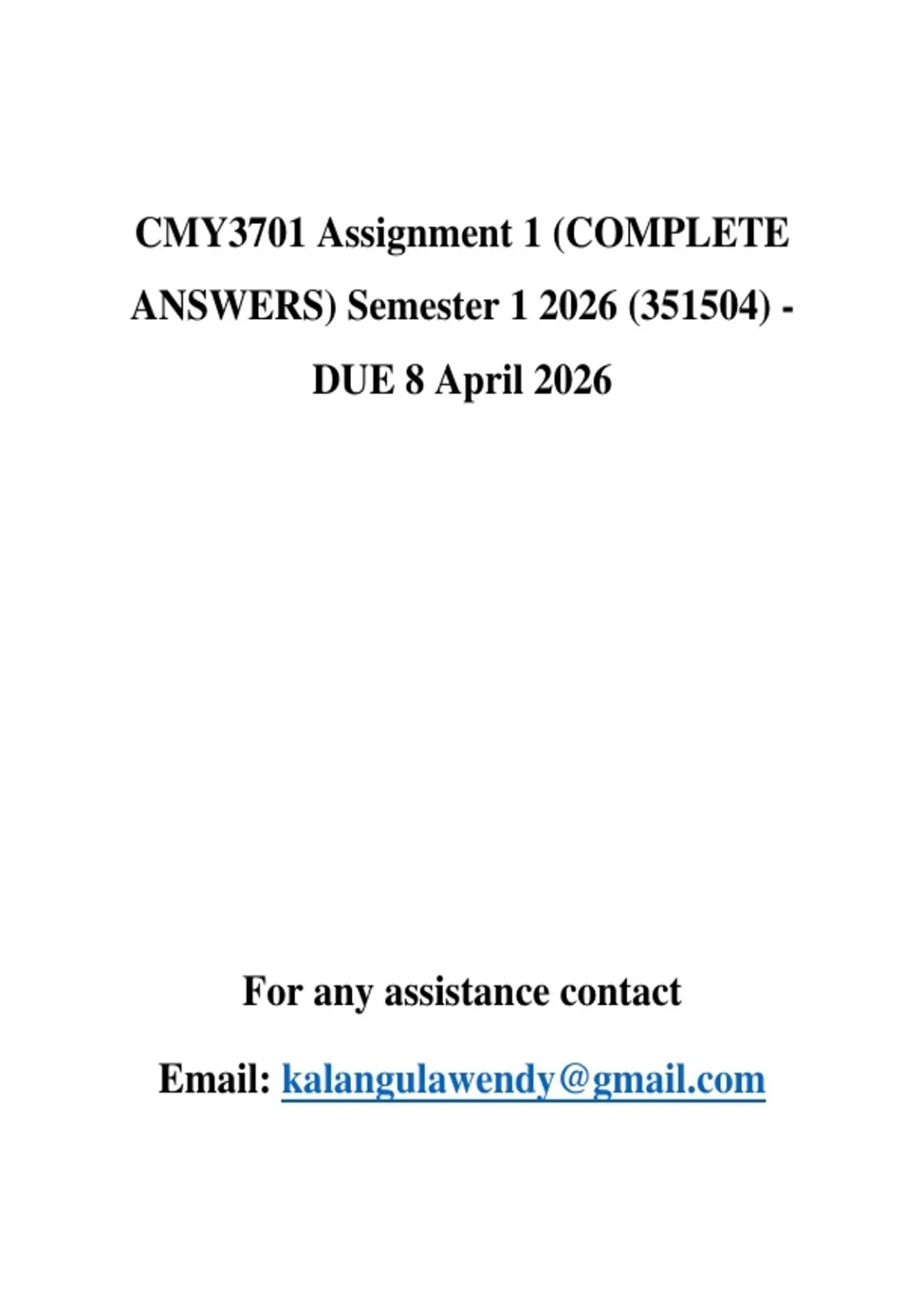 CMY3701 Assignment 1 (COMPLETE ANSWERS) Semester 1 2026 (351504) - DUE 8 April 2026

For any assistance contact

Email: kalangulawendy@gmail.com